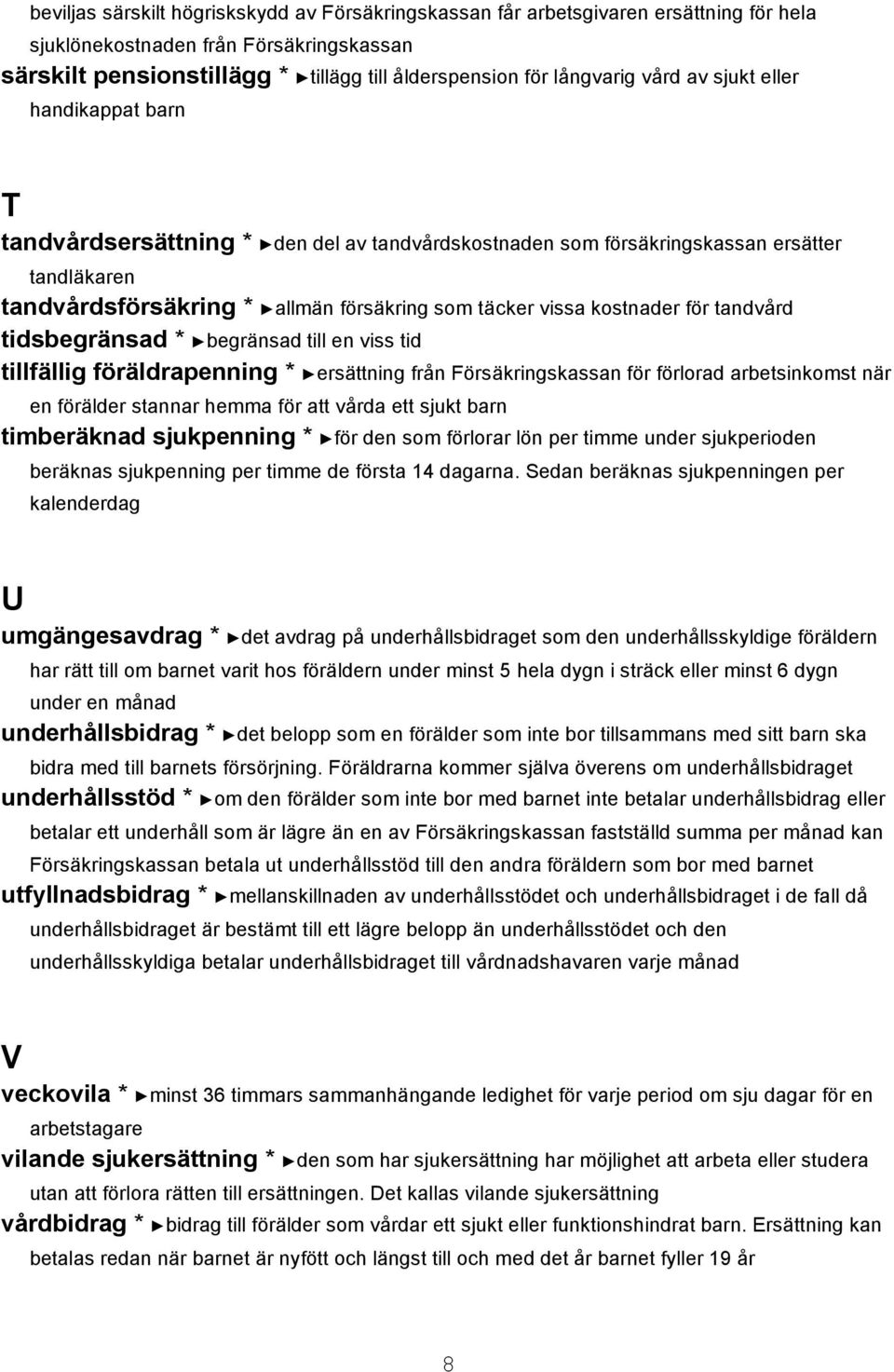 beviljas särskilt högriskskydd av Försäkringskassan får arbetsgivaren ersättning för hela sjuklönekostnaden från Försäkringskassan
särskilt pensionstillägg * ►tillägg till ålderspension för långvarig vård av sjukt eller handikappat barn

T
tandvårdsersättning * ►den del av tandvårdskostnaden som försäkringskassan ersätter tandläkaren
tandvårdsförsäkring * ►allmän försäkring som täcker vissa kostnader för tandvård
tidsbegränsad * ►begränsad till en viss tid
tillfällig föräldrapenning * ►ersättning från Försäkringskassan för förlorad arbetsinkomst när en förälder stannar hemma för att vårda ett sjukt barn
timberäknad sjukpenning * ►för den som förlorar lön per timme under sjukperioden beräknas sjukpenning per timme de första 14 dagarna. Sedan beräknas sjukpenningen per kalenderdag

U
umgängesavdrag * ►det avdrag på underhållsbidraget som den underhållsskyldige föräldern har rätt till om barnet varit hos föräldern under minst 5 hela dygn i sträck eller minst 6 dygn under en månad
underhållsbidrag * ►det belopp som en förälder som inte bor tillsammans med sitt barn ska bidra med till barnets försörjning. Föräldrarna kommer själva överens om underhållsbidraget
underhållsstöd * ►om den förälder som inte bor med barnet inte betalar underhållsbidrag eller betalar ett underhåll som är lägre än en av Försäkringskassan fastställd summa per månad kan Försäkringskassan betala ut underhållsstöd till den andra föräldern som bor med barnet
utfyllnadsbidrag * ►mellanskillnaden av underhållsstödet och underhållsbidraget i de fall då underhållsbidraget är bestämt till ett lägre belopp än underhållsstödet och den underhållsskyldiga betalar underhållsbidraget till vårdnadshavaren varje månad

V
veckovila * ►minst 36 timmars sammanhängande ledighet för varje period om sju dagar för en arbetstagare
vilande sjukersättning * ►den som har sjukersättning har möjlighet att arbeta eller studera utan att förlora rätten till ersättningen. Det kallas vilande sjukersättning
vårdbidrag * ►bidrag till förälder som vårdar ett sjukt eller funktionshindrat barn. Ersättning kan betalas redan när barnet är nyfött och längst till och med det år barnet fyller 19 år

8